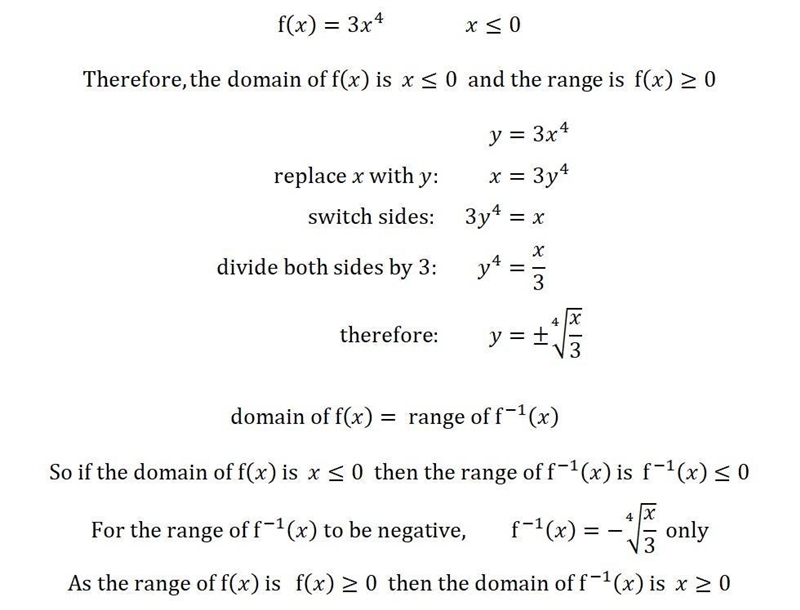 $f(x) = 3x^4 \qquad x \leq 0$

Therefore, the domain of $f(x)$ is $x \leq 0$ and the range is $f(x) \geq 0$

$y = 3x^4$

replace $x$ with $y$: $x = 3y^4$

switch sides: $3y^4 = x$

divide both sides by 3: $y^4 = \frac{x}{3}$

therefore: $y = \pm\sqrt[4]{\frac{x}{3}}$

domain of $f(x) =$ range of $f^{-1}(x)$

So if the domain of $f(x)$ is $x \leq 0$ then the range of $f^{-1}(x)$ is $f^{-1}(x) \leq 0$

For the range of $f^{-1}(x)$ to be negative, $f^{-1}(x) = -\sqrt[4]{\frac{x}{3}}$ only

As the range of $f(x)$ is $f(x) \geq 0$ then the domain of $f^{-1}(x)$ is $x \geq 0$